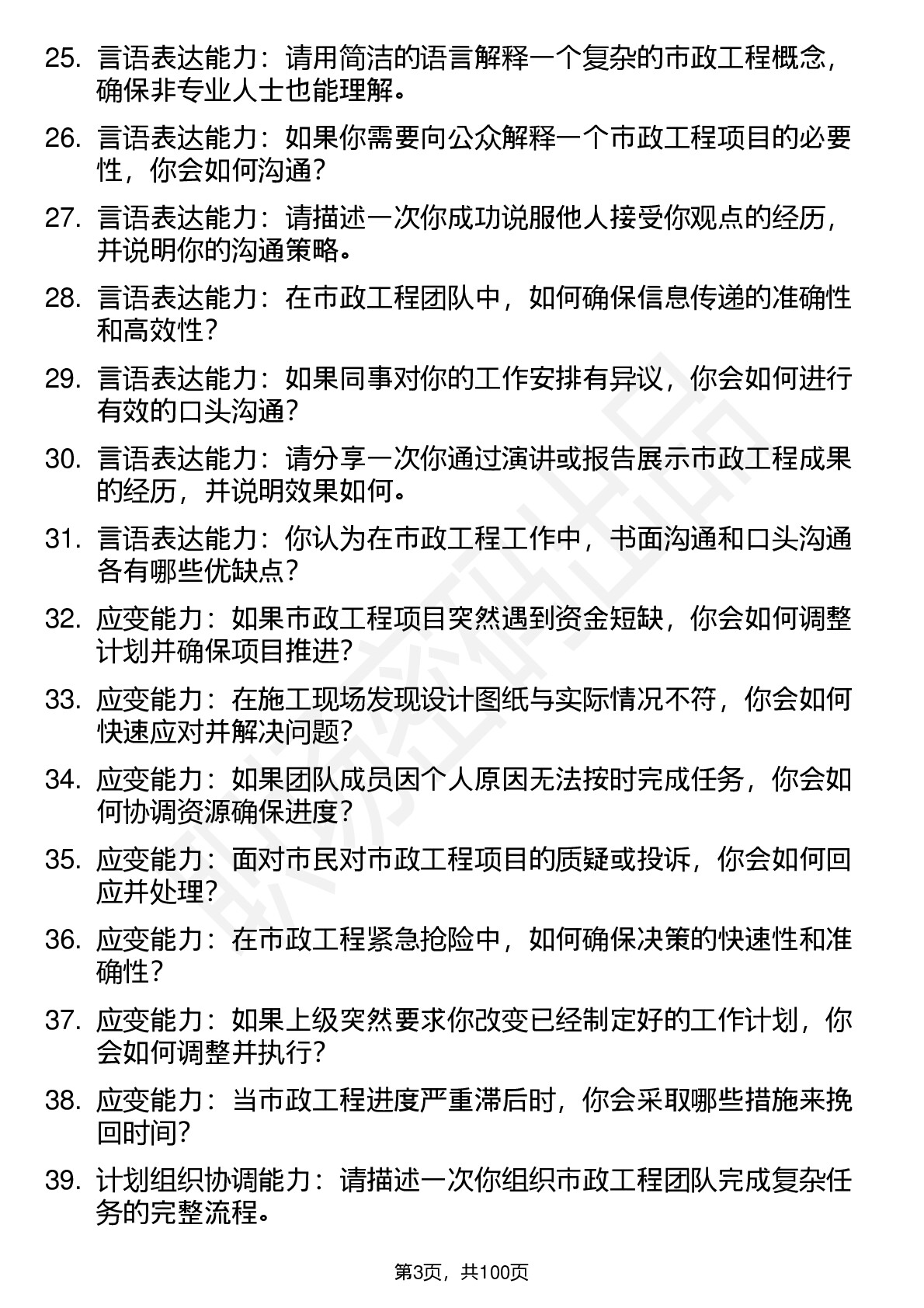 25. 言语表达能力：请用简洁的语言解释一个复杂的市政工程概念，确保非专业人士也能理解。

26. 言语表达能力：如果你需要向公众解释一个市政工程项目的必要性，你会如何沟通？

27. 言语表达能力：请描述一次你成功说服他人接受你观点的经历，并说明你的沟通策略。

28. 言语表达能力：在市政工程团队中，如何确保信息传递的准确性和高效性？

29. 言语表达能力：如果同事对你的工作安排有异议，你会如何进行有效的口头沟通？

30. 言语表达能力：请分享一次你通过演讲或报告展示市政工程成果的经历，并说明效果如何。

31. 言语表达能力：你认为在市政工程工作中，书面沟通和口头沟通各有哪些优缺点？

32. 应变能力：如果市政工程项目突然遇到资金短缺，你会如何调整计划并确保项目推进？

33. 应变能力：在施工现场发现设计图纸与实际情况不符，你会如何快速应对并解决问题？

34. 应变能力：如果团队成员因个人原因无法按时完成任务，你会如何协调资源确保进度？

35. 应变能力：面对市民对市政工程项目的质疑或投诉，你会如何回应并处理？

36. 应变能力：在市政工程紧急抢险中，如何确保决策的快速性和准确性？

37. 应变能力：如果上级突然要求你改变已经制定好的工作计划，你会如何调整并执行？

38. 应变能力：当市政工程进度严重滞后时，你会采取哪些措施来挽回时间？

39. 计划组织协调能力：请描述一次你组织市政工程团队完成复杂任务的完整流程。

第3页，共100页